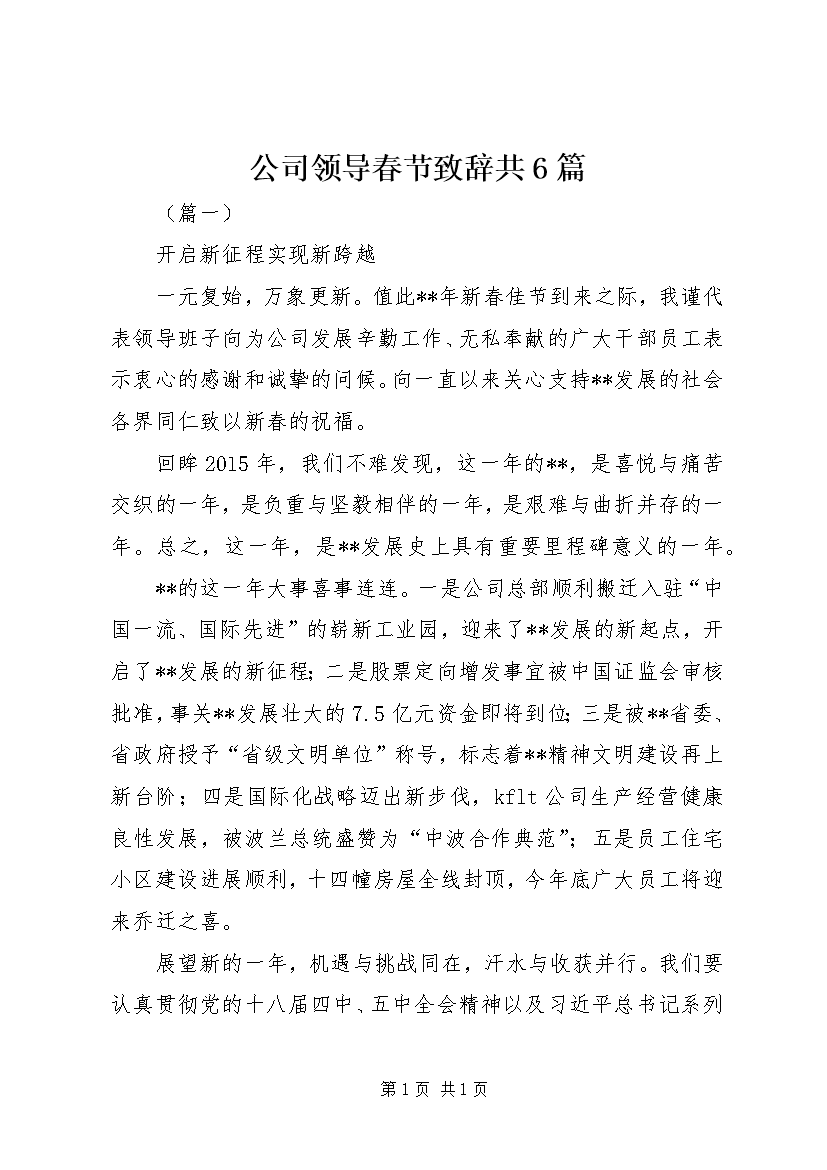 公司领导春节致辞共6篇

（篇一）

开启新征程实现新跨越

一元复始，万象更新。值此**年新春佳节到来之际，我谨代表领导班子向为公司发展辛勤工作、无私奉献的广大干部员工表示衷心的感谢和诚挚的问候。向一直以来关心支持**发展的社会各界同仁致以新春的祝福。

回眸2015年，我们不难发现，这一年的**，是喜悦与痛苦交织的一年，是负重与坚毅相伴的一年，是艰难与曲折并存的一年。总之，这一年，是**发展史上具有重要里程碑意义的一年。

**的这一年大事喜事连连。一是公司总部顺利搬迁入驻“中国一流、国际先进”的崭新工业园，迎来了**发展的新起点，开启了**发展的新征程；二是股票定向增发事宜被中国证监会审核批准，事关**发展壮大的7.5亿元资金即将到位；三是被**省委、省政府授予“省级文明单位”称号，标志着**精神文明建设再上新台阶；四是国际化战略迈出新步伐，kflt公司生产经营健康良性发展，被波兰总统盛赞为“中波合作典范”；五是员工住宅小区建设进展顺利，十四幢房屋全线封顶，今年底广大员工将迎来乔迁之喜。

展望新的一年，机遇与挑战同在，汗水与收获并行。我们要认真贯彻党的十八届四中、五中全会精神以及习近平总书记系列

第1页 共1页